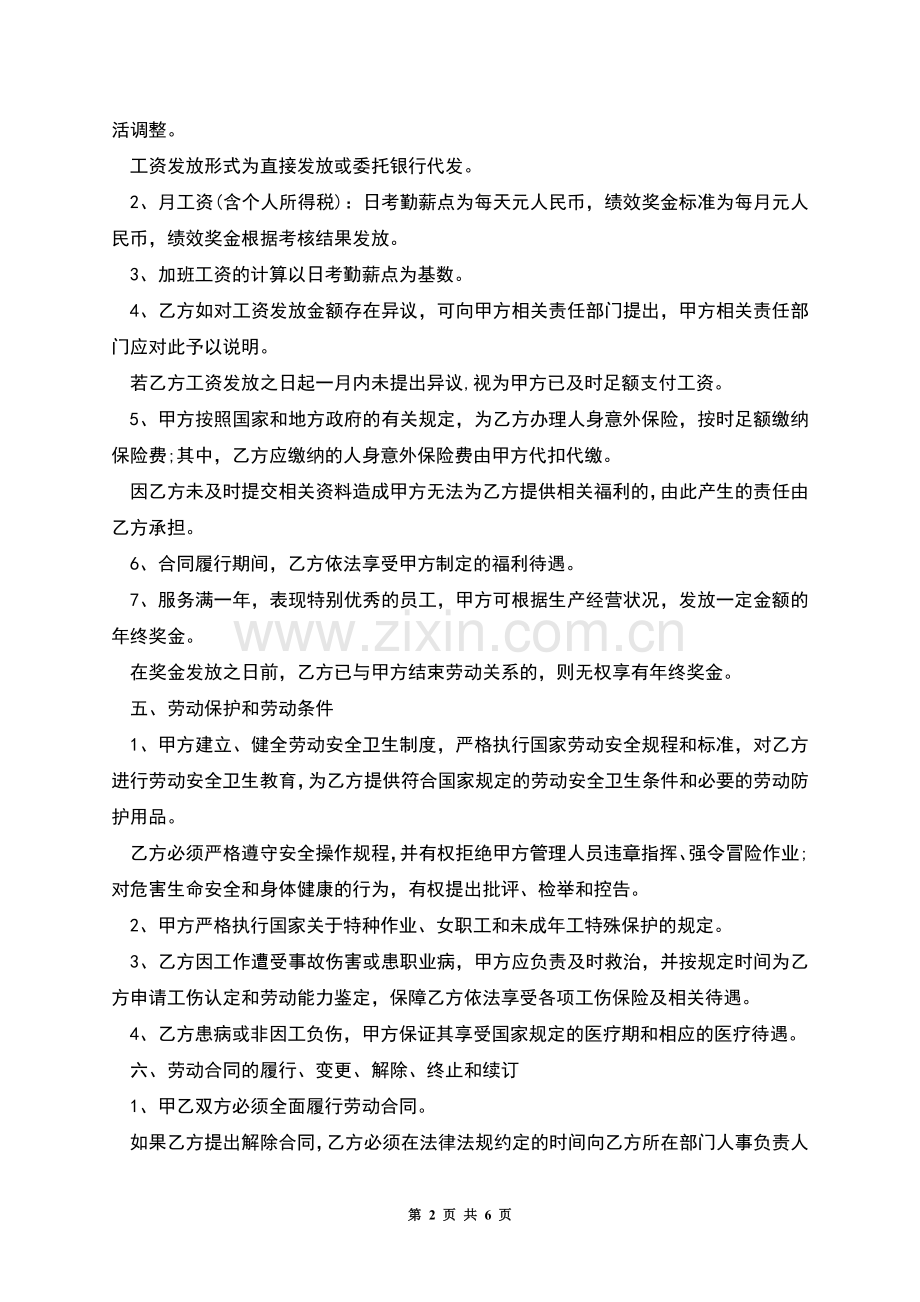 活调整。

工资发放形式为直接发放或委托银行代发。

2、月工资(含个人所得税)：日考勤薪点为每天元人民币，绩效奖金标准为每月元人民币，绩效奖金根据考核结果发放。

3、加班工资的计算以日考勤薪点为基数。

4、乙方如对工资发放金额存在异议，可向甲方相关责任部门提出，甲方相关责任部门应对此予以说明。

若乙方工资发放之日起一月内未提出异议,视为甲方已及时足额支付工资。

5、甲方按照国家和地方政府的有关规定，为乙方办理人身意外保险，按时足额缴纳保险费;其中，乙方应缴纳的人身意外保险费由甲方代扣代缴。

因乙方未及时提交相关资料造成甲方无法为乙方提供相关福利的,由此产生的责任由乙方承担。

6、合同履行期间，乙方依法享受甲方制定的福利待遇。

7、服务满一年，表现特别优秀的员工，甲方可根据生产经营状况，发放一定金额的年终奖金。

在奖金发放之日前，乙方已与甲方结束劳动关系的，则无权享有年终奖金。

五、劳动保护和劳动条件

1、甲方建立、健全劳动安全卫生制度，严格执行国家劳动安全规程和标准，对乙方进行劳动安全卫生教育,为乙方提供符合国家规定的劳动安全卫生条件和必要的劳动防护用品。

乙方必须严格遵守安全操作规程,并有权拒绝甲方管理人员违章指挥、强令冒险作业;对危害生命安全和身体健康的行为，有权提出批评、检举和控告。

2、甲方严格执行国家关于特种作业、女职工和未成年工特殊保护的规定。

3、乙方因工作遭受事故伤害或患职业病，甲方应负责及时救治，并按规定时间为乙方申请工伤认定和劳动能力鉴定，保障乙方依法享受各项工伤保险及相关待遇。

4、乙方患病或非因工负伤，甲方保证其享受国家规定的医疗期和相应的医疗待遇。

六、劳动合同的履行、变更、解除、终止和续订

1、甲乙双方必须全面履行劳动合同。

如果乙方提出解除合同,乙方必须在法律法规约定的时间向乙方所在部门人事负责人

第2页 共6页

www.zixin.com.cn